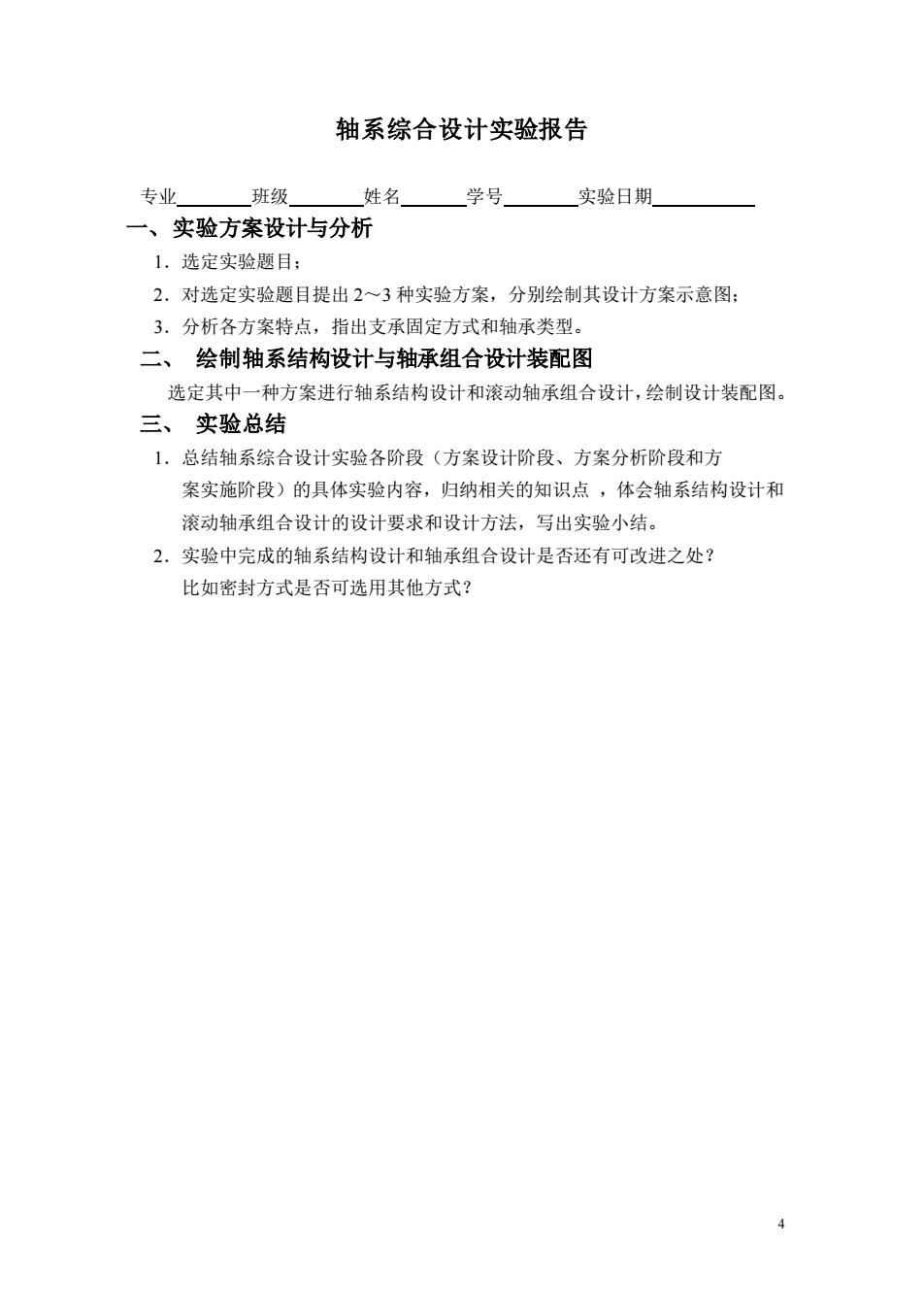 轴系综合设计实验报告

专业________班级________姓名_______学号________实验日期___________

一、实验方案设计与分析

1．选定实验题目；

2．对选定实验题目提出 2～3 种实验方案，分别绘制其设计方案示意图；

3．分析各方案特点，指出支承固定方式和轴承类型。

二、 绘制轴系结构设计与轴承组合设计装配图

选定其中一种方案进行轴系结构设计和滚动轴承组合设计，绘制设计装配图。

三、 实验总结

1．总结轴系综合设计实验各阶段（方案设计阶段、方案分析阶段和方案实施阶段）的具体实验内容，归纳相关的知识点 ，体会轴系结构设计和滚动轴承组合设计的设计要求和设计方法，写出实验小结。

2．实验中完成的轴系结构设计和轴承组合设计是否还有可改进之处？比如密封方式是否可选用其他方式？

4